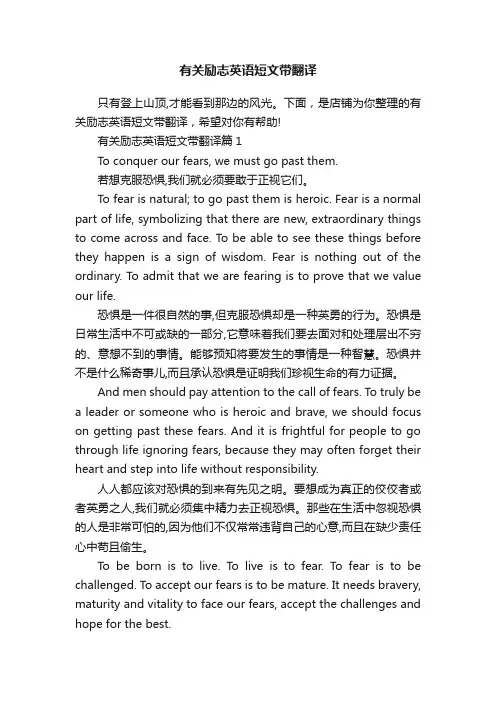 有关励志英语短文带翻译

只有登上山顶,才能看到那边的风光。下面，是店铺为你整理的有关励志英语短文带翻译，希望对你有帮助!

有关励志英语短文带翻译篇 1

To conquer our fears, we must go past them.

若想克服恐惧,我们就必须要敢于正视它们。

To fear is natural; to go past them is heroic. Fear is a normal part of life, symbolizing that there are new, extraordinary things to come across and face. To be able to see these things before they happen is a sign of wisdom. Fear is nothing out of the ordinary. To admit that we are fearing is to prove that we value our life.

恐惧是一件很自然的事,但克服恐惧却是一种英勇的行为。恐惧是日常生活中不可或缺的一部分,它意味着我们要去面对和处理层出不穷的、意想不到的事情。能够预知将要发生的事情是一种智慧。恐惧并不是什么稀奇事儿,而且承认恐惧是证明我们珍视生命的有力证据。

And men should pay attention to the call of fears. To truly be a leader or someone who is heroic and brave, we should focus on getting past these fears. And it is frightful for people to go through life ignoring fears, because they may often forget their heart and step into life without responsibility.

人人都应该对恐惧的到来有先见之明。要想成为真正的佼佼者或者英勇之人,我们就必须集中精力去正视恐惧。那些在生活中忽视恐惧的人是非常可怕的,因为他们不仅常常违背自己的心意,而且在缺少责任心中苟且偷生。

To be born is to live. To live is to fear. To fear is to be challenged. To accept our fears is to be mature. It needs bravery, maturity and vitality to face our fears, accept the challenges and hope for the best.